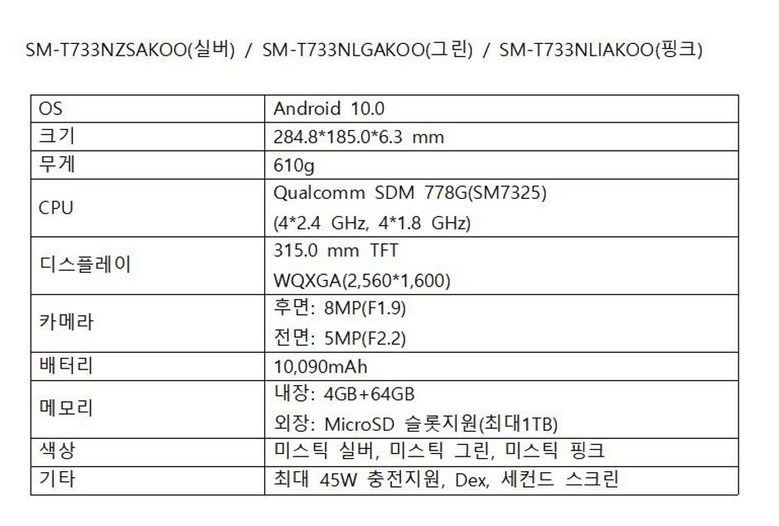 SM-T733NZSAKOO(실버) / SM-T733NLGAKOO(그린) / SM-T733NLIAKOO(핑크)

| OS | Android 10.0 |
|---|---|
| 크기 | 284.8*185.0*6.3 mm |
| 무게 | 610g |
| CPU | Qualcomm SDM 778G(SM7325) (4*2.4 GHz, 4*1.8 GHz) |
| 디스플레이 | 315.0 mm TFT WQXGA(2,560*1,600) |
| 카메라 | 후면: 8MP(F1.9) 전면: 5MP(F2.2) |
| 배터리 | 10,090mAh |
| 메모리 | 내장: 4GB+64GB 외장: MicroSD 슬롯지원(최대1TB) |
| 색상 | 미스틱 실버, 미스틱 그린, 미스틱 핑크 |
| 기타 | 최대 45W 충전지원, Dex, 세컨드 스크린 |